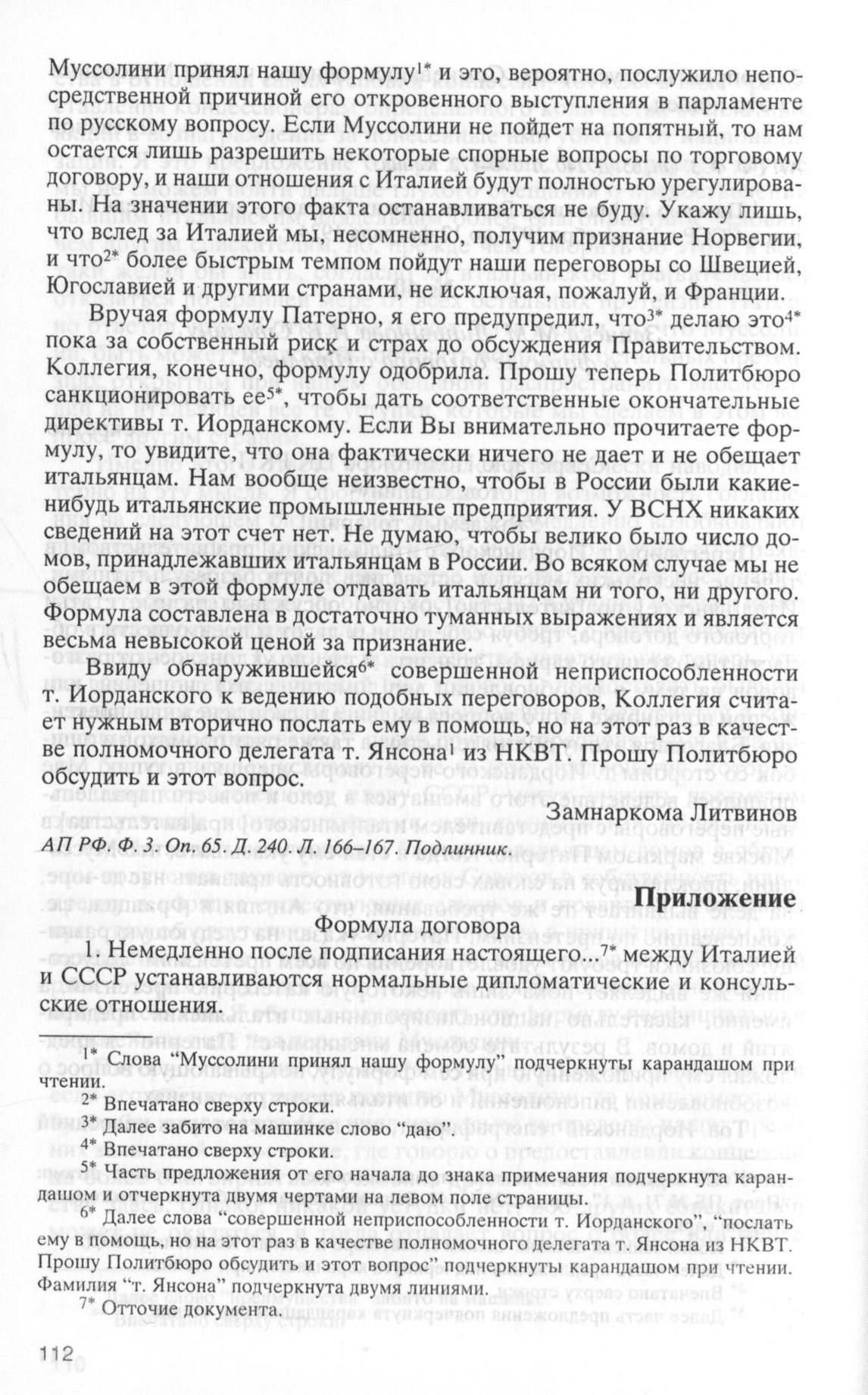 Муссолини принял нашу формулу$^{1*}$ и это, вероятно, послужило непосредственной причиной его откровенного выступления в парламенте по русскому вопросу. Если Муссолини не пойдет на попятный, то нам остается лишь разрешить некоторые спорные вопросы по торговому договору, и наши отношения с Италией будут полностью урегулированы. На значении этого факта останавливаться не буду. Укажу лишь, что вслед за Италией мы, несомненно, получим признание Норвегии, и что$^{2*}$ более быстрым темпом пойдут наши переговоры со Швецией, Югославией и другими странами, не исключая, пожалуй, и Франции.

Вручая формулу Патерно, я его предупредил, что$^{3*}$ делаю это$^{4*}$ пока за собственный риск и страх до обсуждения Правительством. Коллегия, конечно, формулу одобрила. Прошу теперь Политбюро санкционировать ее$^{5*}$, чтобы дать соответственные окончательные директивы т. Иорданскому. Если Вы внимательно прочитаете формулу, то увидите, что она фактически ничего не дает и не обещает итальянцам. Нам вообще неизвестно, чтобы в России были какие-нибудь итальянские промышленные предприятия. У ВСНХ никаких сведений на этот счет нет. Не думаю, чтобы велико было число домов, принадлежавших итальянцам в России. Во всяком случае мы не обещаем в этой формуле отдавать итальянцам ни того, ни другого. Формула составлена в достаточно туманных выражениях и является весьма невысокой ценой за признание.

Ввиду обнаружившейся$^{6*}$ совершенной неприспособленности т. Иорданского к ведению подобных переговоров, Коллегия считает нужным вторично послать ему в помощь, но на этот раз в качестве полномочного делегата т. Янсона$^{1}$ из НКВТ. Прошу Политбюро обсудить и этот вопрос.

Замнаркома Литвинов

АП РФ. Ф. 3. Оп. 65. Д. 240. Л. 166–167. Подлинник.

Приложение

Формула договора

1. Немедленно после подписания настоящего...$^{7*}$ между Италией и СССР устанавливаются нормальные дипломатические и консульские отношения.

$^{1*}$ Слова “Муссолини принял нашу формулу” подчеркнуты карандашом при чтении.

$^{2*}$ Впечатано сверху строки.

$^{3*}$ Далее забито на машинке слово “даю”.

$^{4*}$ Впечатано сверху строки.

$^{5*}$ Часть предложения от его начала до знака примечания подчеркнута карандашом и отчеркнута двумя чертами на левом поле страницы.

$^{6*}$ Далее слова “совершенной неприспособленности т. Иорданского”, “послать ему в помощь, но на этот раз в качестве полномочного делегата т. Янсона из НКВТ. Прошу Политбюро обсудить и этот вопрос” подчеркнуты карандашом при чтении. Фамилия “т. Янсона” подчеркнута двумя линиями.

$^{7*}$ Отточие документа.

112